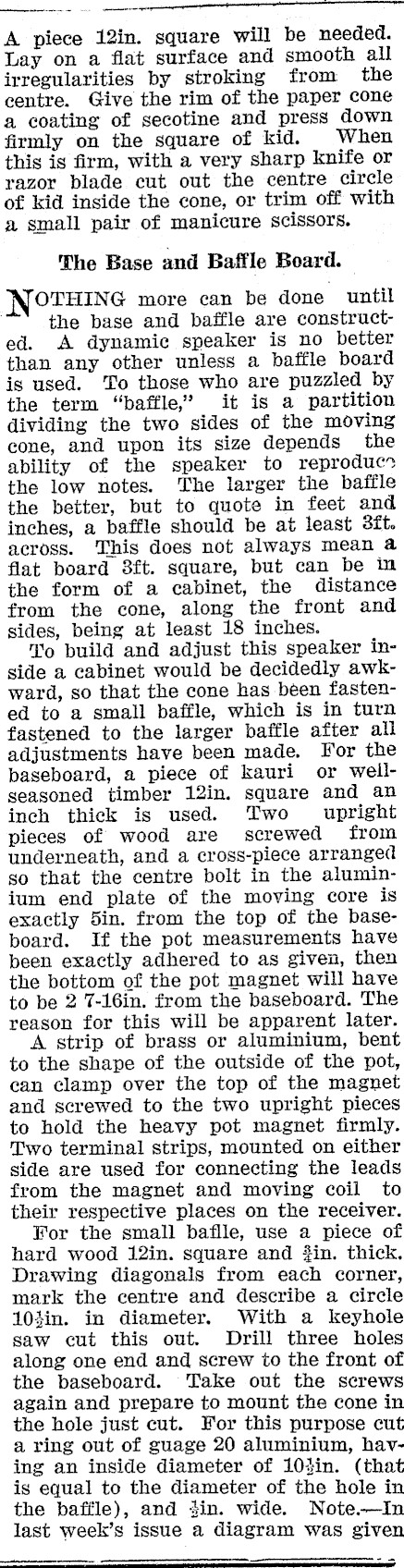 A piece 12in. square will be needed. Lay on a flat surface and smooth all irregularities by stroking from the centre. Give the rim of the paper cone a coating of secotine and press down firmly on the square of kid. When this is firm, with a very sharp knife or razor blade cut out the centre circle of kid inside the cone, or trim off with a small pair of manicure scissors.

The Base and Baffle Board.

NOTHING more can be done until the base and baffle are constructed. A dynamic speaker is no better than any other unless a baffle board is used. To those who are puzzled by the term "baffle," it is a partition dividing the two sides of the moving cone, and upon its size depends the ability of the speaker to reproduce the low notes. The larger the baffle the better, but to quote in feet and inches, a baffle should be at least 3ft. across. This does not always mean a flat board 3ft. square, but can be in the form of a cabinet, the distance from the cone, along the front and sides, being at least 18 inches.

To build and adjust this speaker inside a cabinet would be decidedly awkward, so that the cone has been fastened to a small baffle, which is in turn fastened to the larger baffle after all adjustments have been made. For the baseboard, a piece of kauri or well-seasoned timber 12in. square and an inch thick is used. Two upright pieces of wood are screwed from underneath, and a cross-piece arranged so that the centre bolt in the aluminium end plate of the moving core is exactly 5in. from the top of the baseboard. If the pot measurements have been exactly adhered to as given, then the bottom of the pot magnet will have to be 2 7-16in. from the baseboard. The reason for this will be apparent later.

A strip of brass or aluminium, bent to the shape of the outside of the pot, can clamp over the top of the magnet and screwed to the two upright pieces to hold the heavy pot magnet firmly. Two terminal strips, mounted on either side are used for connecting the leads from the magnet and moving coil to their respective places on the receiver.

For the small baffle, use a piece of hard wood 12in. square and $\frac{3}{4}$in. thick. Drawing diagonals from each corner, mark the centre and describe a circle $10\frac{1}{2}$in. in diameter. With a keyhole saw cut this out. Drill three holes along one end and screw to the front of the baseboard. Take out the screws again and prepare to mount the cone in the hole just cut. For this purpose cut a ring out of guage 20 aluminium, having an inside diameter of $10\frac{1}{2}$in. (that is equal to the diameter of the hole in the baffle), and $\frac{1}{2}$in. wide. Note.—In last week's issue a diagram was given